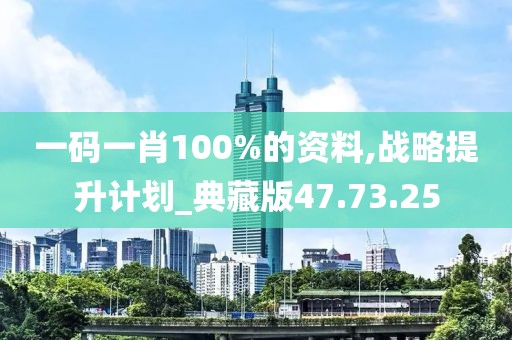 一码一肖100%的资料,战略提升计划_典藏版47.73.25